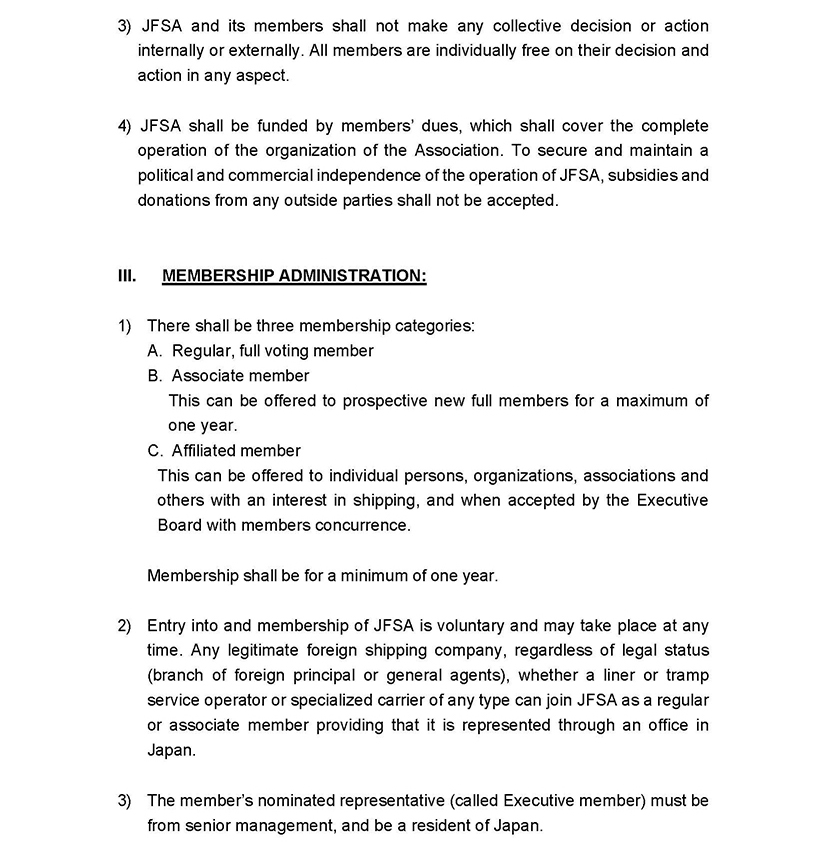 3) JFSA and its members shall not make any collective decision or action internally or externally. All members are individually free on their decision and action in any aspect.

4) JFSA shall be funded by members' dues, which shall cover the complete operation of the organization of the Association. To secure and maintain a political and commercial independence of the operation of JFSA, subsidies and donations from any outside parties shall not be accepted.

III. MEMBERSHIP ADMINISTRATION:

1) There shall be three membership categories:
A. Regular, full voting member
B. Associate member
This can be offered to prospective new full members for a maximum of one year.
C. Affiliated member
This can be offered to individual persons, organizations, associations and others with an interest in shipping, and when accepted by the Executive Board with members concurrence.

Membership shall be for a minimum of one year.

2) Entry into and membership of JFSA is voluntary and may take place at any time. Any legitimate foreign shipping company, regardless of legal status (branch of foreign principal or general agents), whether a liner or tramp service operator or specialized carrier of any type can join JFSA as a regular or associate member providing that it is represented through an office in Japan.

3) The member's nominated representative (called Executive member) must be from senior management, and be a resident of Japan.